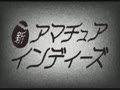 新 アマチュア インディーズ